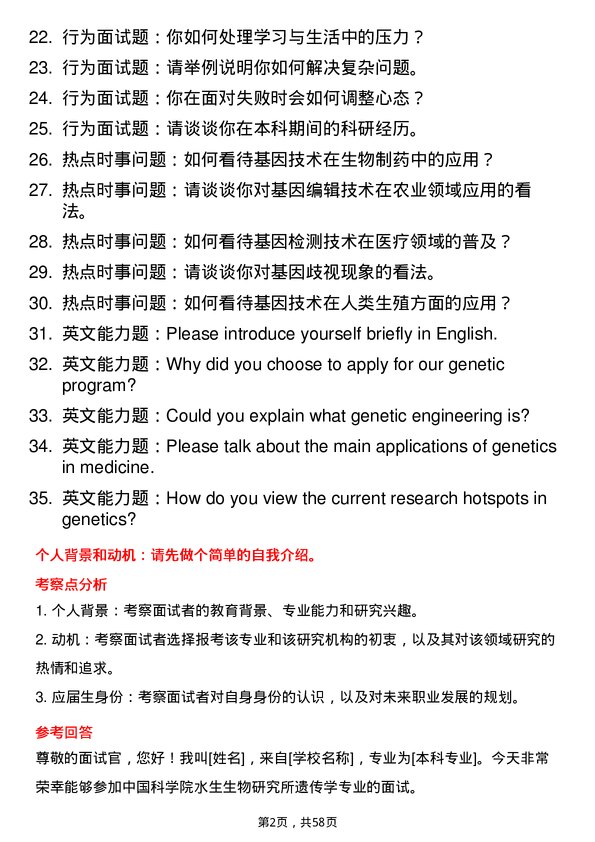 22. 行为面试题：你如何处理学习与生活中的压力？
23. 行为面试题：请举例说明你如何解决复杂问题。
24. 行为面试题：你在面对失败时会如何调整心态？
25. 行为面试题：请谈谈你在本科期间的科研经历。
26. 热点时事问题：如何看待基因技术在生物制药中的应用？
27. 热点时事问题：请谈谈你对基因编辑技术在农业领域应用的看法。
28. 热点时事问题：如何看待基因检测技术在医疗领域的普及？
29. 热点时事问题：请谈谈你对基因歧视现象的看法。
30. 热点时事问题：如何看待基因技术在人类生殖方面的应用？
31. 英文能力题：Please introduce yourself briefly in English.
32. 英文能力题：Why did you choose to apply for our genetic program?
33. 英文能力题：Could you explain what genetic engineering is?
34. 英文能力题：Please talk about the main applications of genetics in medicine.
35. 英文能力题：How do you view the current research hotspots in genetics?

个人背景和动机：请先做个简单的自我介绍。

考察点分析

1. 个人背景：考察面试者的教育背景、专业能力和研究兴趣。

2. 动机：考察面试者选择报考该专业和该研究机构的初衷，以及其对该领域研究的热情和追求。

3. 应届生身份：考察面试者对自身身份的认识，以及对未来职业发展的规划。

参考回答

尊敬的面试官，您好！我叫[姓名]，来自[学校名称]，专业为[本科专业]。今天非常荣幸能够参加中国科学院水生生物研究所遗传学专业的面试。

第2页，共58页